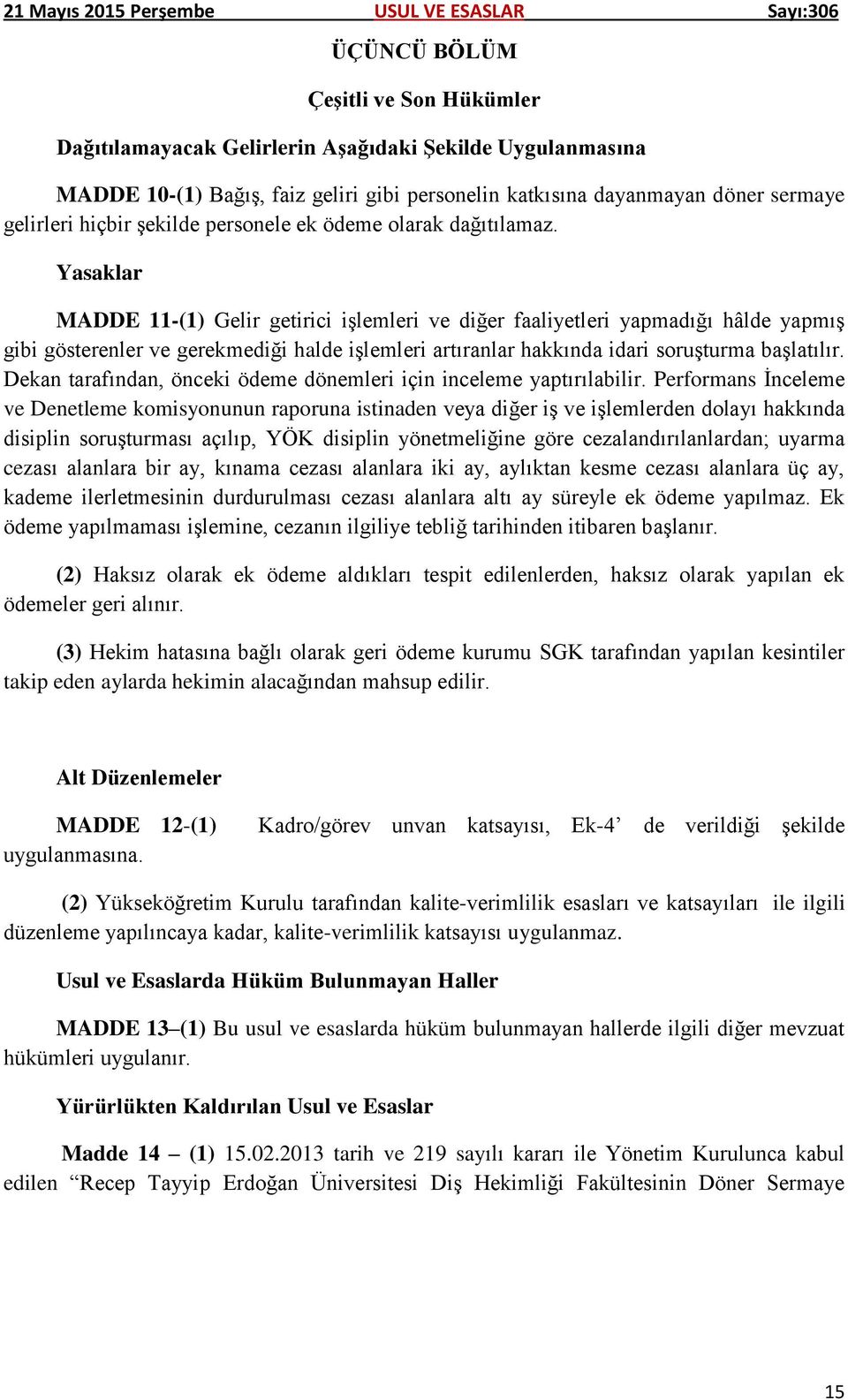 21 Mayıs 2015 Perşembe USUL VE ESASLAR Sayı:306

ÜÇÜNCÜ BÖLÜM

Çeşitli ve Son Hükümler

Dağıtılamayacak Gelirlerin Aşağıdaki Şekilde Uygulanmasına

MADDE 10-(1) Bağış, faiz geliri gibi personelin katkısına dayanmayan döner sermaye gelirleri hiçbir şekilde personele ek ödeme olarak dağıtılamaz.

Yasaklar

MADDE 11-(1) Gelir getirici işlemleri ve diğer faaliyetleri yapmadığı hâlde yapmış gibi gösterenler ve gerekmediği halde işlemleri artıranlar hakkında idari soruşturma başlatılır. Dekan tarafından, önceki ödeme dönemleri için inceleme yaptırılabilir. Performans İnceleme ve Denetleme komisyonunun raporuna istinaden veya diğer iş ve işlemlerden dolayı hakkında disiplin soruşturması açılıp, YÖK disiplin yönetmeliğine göre cezalandırılanlardan; uyarma cezası alanlara bir ay, kınama cezası alanlara iki ay, aylıktan kesme cezası alanlara üç ay, kademe ilerletmesinin durdurulması cezası alanlara altı ay süreyle ek ödeme yapılmaz. Ek ödeme yapılmaması işlemine, cezanın ilgiliye tebliğ tarihinden itibaren başlanır.

(2) Haksız olarak ek ödeme aldıkları tespit edilenlerden, haksız olarak yapılan ek ödemeler geri alınır.

(3) Hekim hatasına bağlı olarak geri ödeme kurumu SGK tarafından yapılan kesintiler takip eden aylarda hekimin alacağından mahsup edilir.

Alt Düzenlemeler

MADDE 12-(1) Kadro/görev unvan katsayısı, Ek-4’ de verildiği şekilde uygulanmasına.

(2) Yükseköğretim Kurulu tarafından kalite-verimlilik esasları ve katsayıları ile ilgili düzenleme yapılıncaya kadar, kalite-verimlilik katsayısı uygulanmaz.

Usul ve Esaslarda Hüküm Bulunmayan Haller

MADDE 13–(1) Bu usul ve esaslarda hüküm bulunmayan hallerde ilgili diğer mevzuat hükümleri uygulanır.

Yürürlükten Kaldırılan Usul ve Esaslar

Madde 14 – (1) 15.02.2013 tarih ve 219 sayılı kararı ile Yönetim Kurulunca kabul edilen “Recep Tayyip Erdoğan Üniversitesi Diş Hekimliği Fakültesinin Döner Sermaye

15